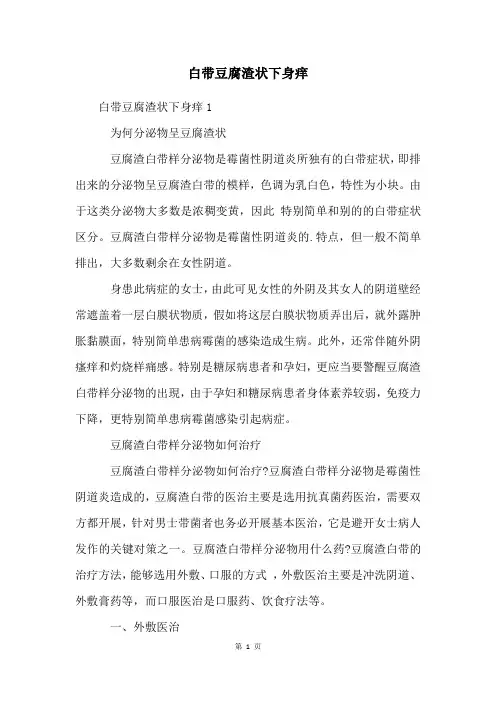 白带豆腐渣状下身痒

白带豆腐渣状下身痒 1

为何分泌物呈豆腐渣状

豆腐渣白带样分泌物是霉菌性阴道炎所独有的白带症状，即排出来的分泌物呈豆腐渣白带的模样，色调为乳白色，特性为小块。由于这类分泌物大多数是浓稠变黄，因此 特别简单和别的的白带症状区分。豆腐渣白带样分泌物是霉菌性阴道炎的.特点，但一般不简单排出，大多数剩余在女性阴道。

身患此病症的女士，由此可见女性的外阴及其女人的阴道壁经常遮盖着一层白膜状物质，假如将这层白膜状物质弄出后，就外露肿胀黏膜面，特别简单患病霉菌的感染造成生病。此外，还常伴随外阴瘙痒和灼烧样痛感。特别是糖尿病患者和孕妇，更应当要警醒豆腐渣白带样分泌物的出现，由于孕妇和糖尿病患者身体素养较弱，免疫力下降，更特别简单患病霉菌感染引起病症。

豆腐渣白带样分泌物如何治疗

豆腐渣白带样分泌物如何治疗?豆腐渣白带样分泌物是霉菌性阴道炎造成的，豆腐渣白带的医治主要是选用抗真菌药医治，需要双方都开展，针对男士带菌者也务必开展基本医治，它是避开女士病人发作的关键对策之一。豆腐渣白带样分泌物用什么药?豆腐渣白带的治疗方法，能够选用外敷、口服的方式 ，外敷医治主要是冲洗阴道、外敷膏药等，而口服医治是口服药、饮食疗法等。

一、外敷医治

第 1 页